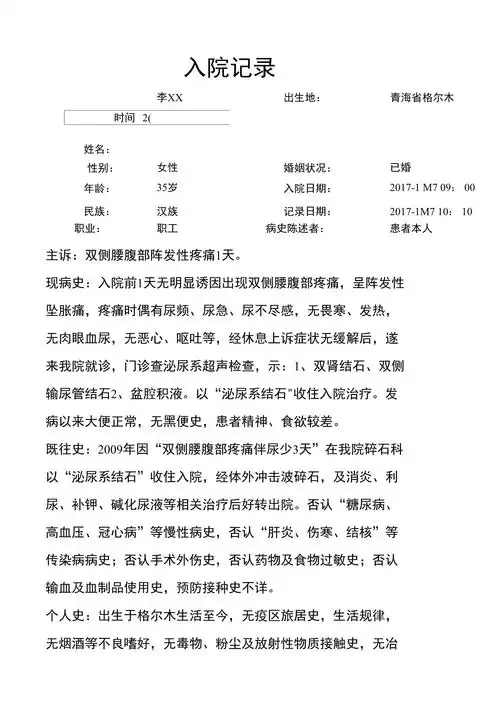 入院记录

李XX　出生地：　青海省格尔木

时间　2(

姓名：
性别：　女性　婚姻状况：　已婚
年龄：　35岁　入院日期：　2017-1 M7 09:　00
民族：　汉族　记录日期：　2017-1M7 10:　10
职业：　职工　病史陈述者：　患者本人

主诉：双侧腰腹部阵发性疼痛1天。

现病史：入院前1天无明显诱因出现双侧腰腹部疼痛，呈阵发性坠胀痛，疼痛时偶有尿频、尿急、尿不尽感，无畏寒、发热，无肉眼血尿，无恶心、呕吐等，经休息上诉症状无缓解后，遂来我院就诊，门诊查泌尿系超声检查，示：1、双肾结石、双侧输尿管结石2、盆腔积液。以“泌尿系结石"收住入院治疗。发病以来大便正常，无黑便史，患者精神、食欲较差。

既往史：2009年因“双侧腰腹部疼痛伴尿少3天”在我院碎石科以“泌尿系结石”收住入院，经体外冲击波碎石，及消炎、利尿、补钾、碱化尿液等相关治疗后好转出院。否认“糖尿病、高血压、冠心病”等慢性病史，否认“肝炎、伤寒、结核”等传染病病史；否认手术外伤史，否认药物及食物过敏史；否认输血及血制品使用史，预防接种史不详。

个人史：出生于格尔木生活至今，无疫区旅居史，生活规律，无烟酒等不良嗜好，无毒物、粉尘及放射性物质接触史，无冶